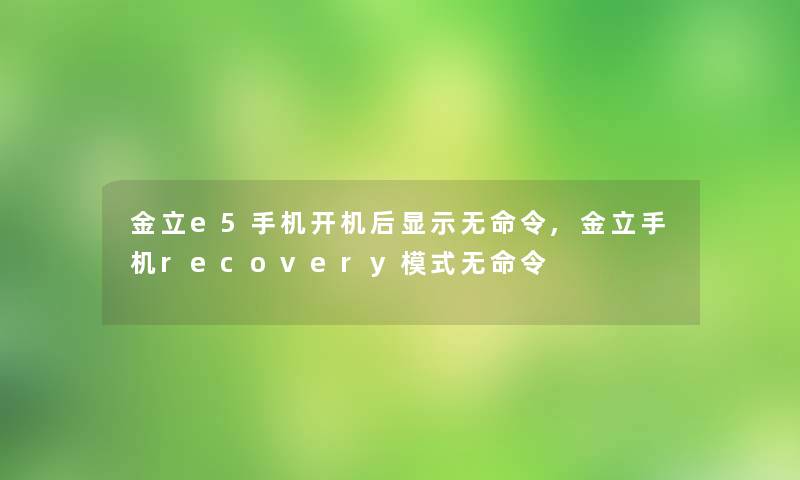 金立e5手机开机后显示无命令，金立手机recovery模式无命令